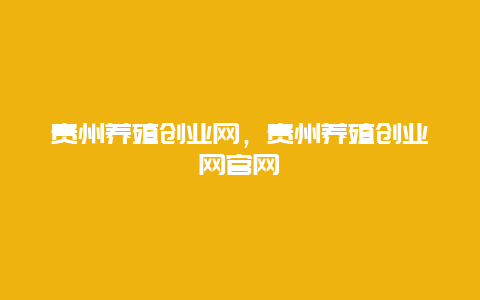 贵州养殖创业网，贵州养殖创业网官网